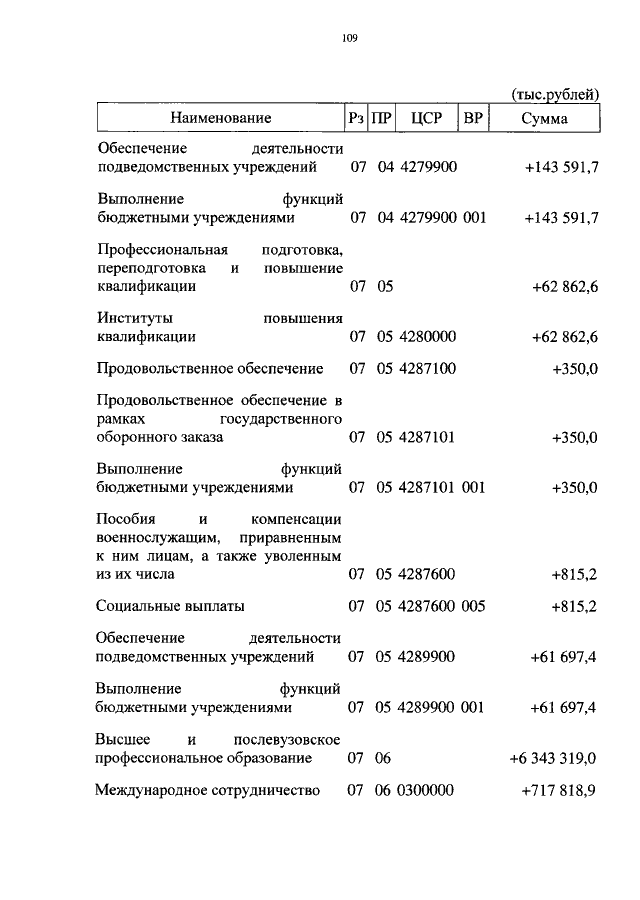 109

(тыс.рублей)

| Наименование | Рз | ПР | ЦСР | ВР | Сумма |
|---|---|---|---|---|---|
| Обеспечение деятельности подведомственных учреждений | 07 | 04 | 4279900 | | +143 591,7 |
| Выполнение функций бюджетными учреждениями | 07 | 04 | 4279900 | 001 | +143 591,7 |
| Профессиональная подготовка, переподготовка и повышение квалификации | 07 | 05 | | | +62 862,6 |
| Институты повышения квалификации | 07 | 05 | 4280000 | | +62 862,6 |
| Продовольственное обеспечение | 07 | 05 | 4287100 | | +350,0 |
| Продовольственное обеспечение в рамках государственного оборонного заказа | 07 | 05 | 4287101 | | +350,0 |
| Выполнение функций бюджетными учреждениями | 07 | 05 | 4287101 | 001 | +350,0 |
| Пособия и компенсации военнослужащим, приравненным к ним лицам, а также уволенным из их числа | 07 | 05 | 4287600 | | +815,2 |
| Социальные выплаты | 07 | 05 | 4287600 | 005 | +815,2 |
| Обеспечение деятельности подведомственных учреждений | 07 | 05 | 4289900 | | +61 697,4 |
| Выполнение функций бюджетными учреждениями | 07 | 05 | 4289900 | 001 | +61 697,4 |
| Высшее и послевузовское профессиональное образование | 07 | 06 | | | +6 343 319,0 |
| Международное сотрудничество | 07 | 06 | 0300000 | | +717 818,9 |